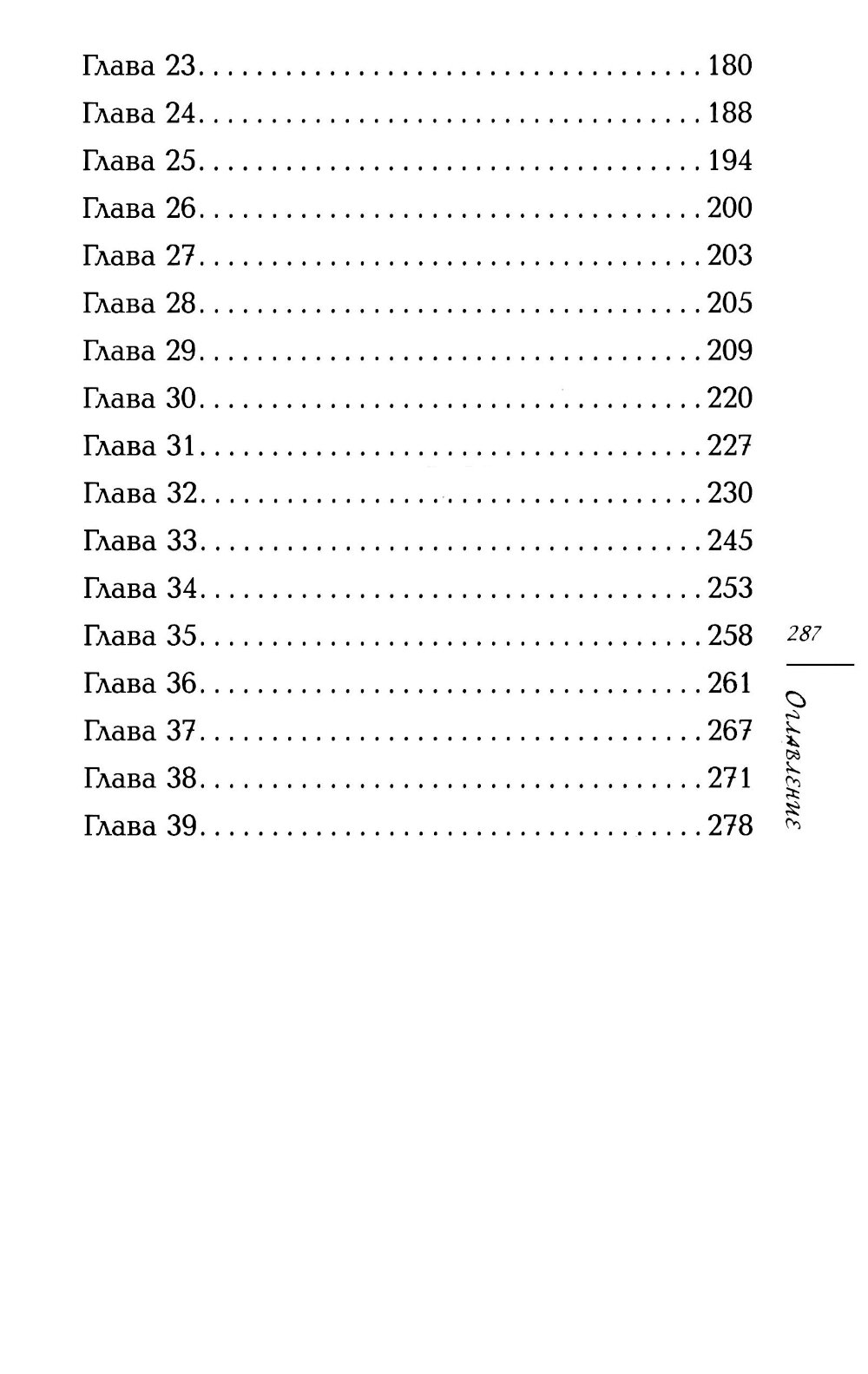 Глава 23 180
Глава 24 188
Глава 25 194
Глава 26 200
Глава 27 203
Глава 28 205
Глава 29 209
Глава 30 220
Глава 31 227
Глава 32 230
Глава 33 245
Глава 34 253
Глава 35 258
Глава 36 261
Глава 37 267
Глава 38 271
Глава 39 278

287

Оглавление